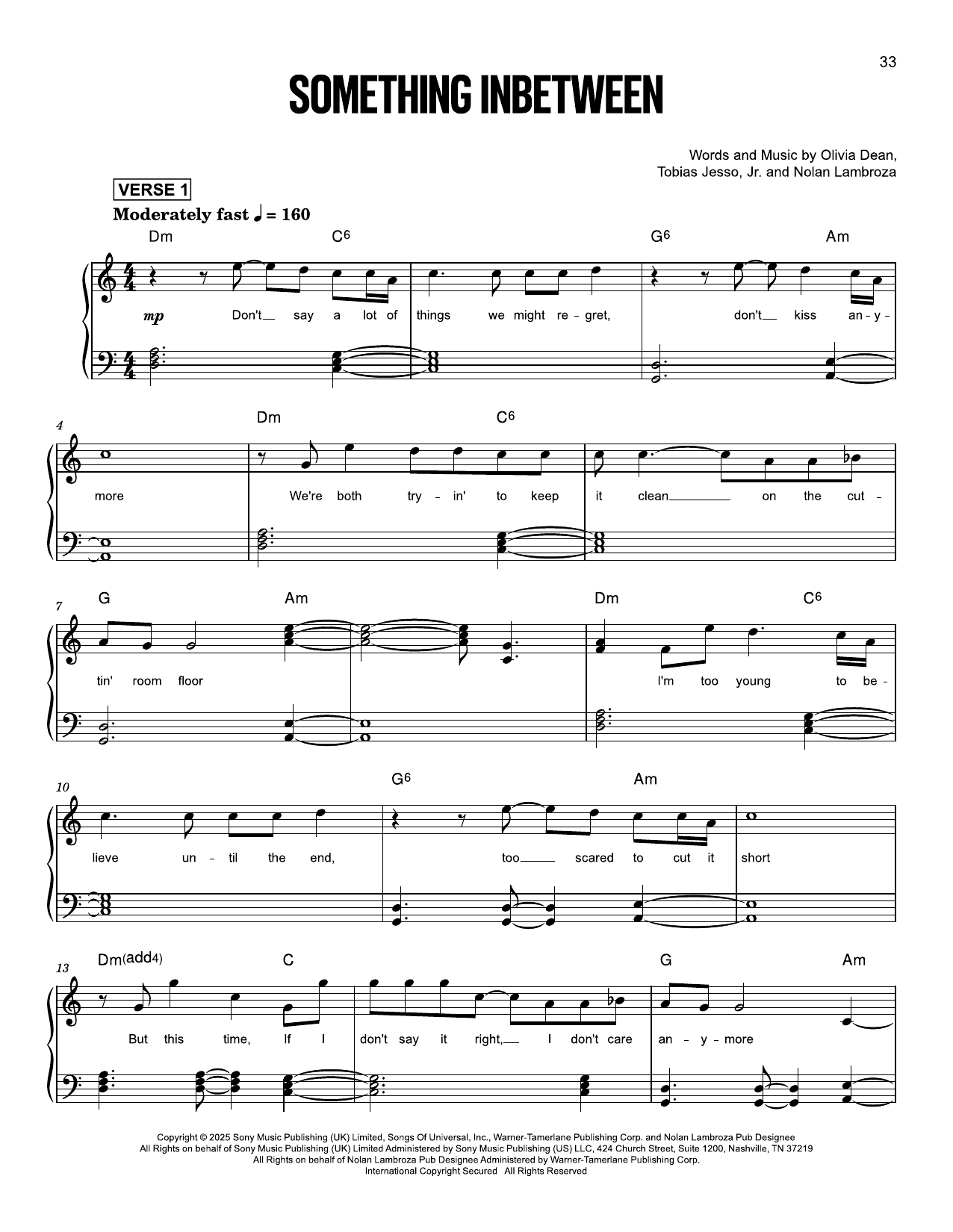 33

SOMETHING INBETWEEN

Words and Music by Olivia Dean, Tobias Jesso, Jr. and Nolan Lambroza

VERSE 1

Moderately fast ♩ = 160

Dm C6 G6 Am

mp

Don't say a lot of things we might re - gret, don't kiss an - y -

4

Dm C6

more We're both try - in' to keep it clean on the cut -

7

G Am Dm C6

tin' room floor I'm too young to be -

10

G6 Am

lieve un - til the end, too scared to cut it short

13

Dm(add4) C G Am

But this time, If I don't say it right, I don't care an - y - more

Copyright © 2025 Sony Music Publishing (UK) Limited, Songs Of Universal, Inc., Warner-Tamerlane Publishing Corp. and Nolan Lambroza Pub Designee
All Rights on behalf of Sony Music Publishing (UK) Limited Administered by Sony Music Publishing (US) LLC, 424 Church Street, Suite 1200, Nashville, TN 37219
All Rights on behalf of Nolan Lambroza Pub Designee Administered by Warner-Tamerlane Publishing Corp.
International Copyright Secured All Rights Reserved